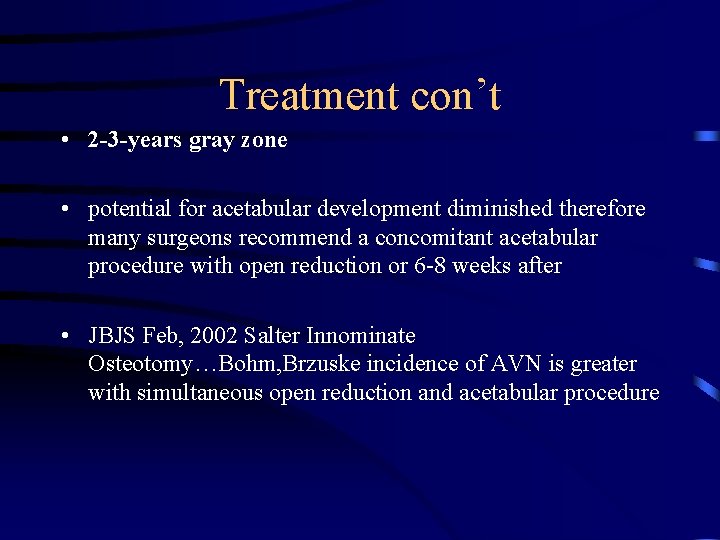 Treatment con’t

• 2-3-years gray zone

• potential for acetabular development diminished therefore many surgeons recommend a concomitant acetabular procedure with open reduction or 6-8 weeks after

• JBJS Feb, 2002 Salter Innominate Osteotomy…Bohm,Brzuske incidence of AVN is greater with simultaneous open reduction and acetabular procedure